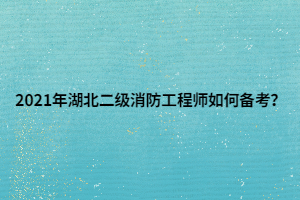 2021年湖北二级消防工程师如何备考?